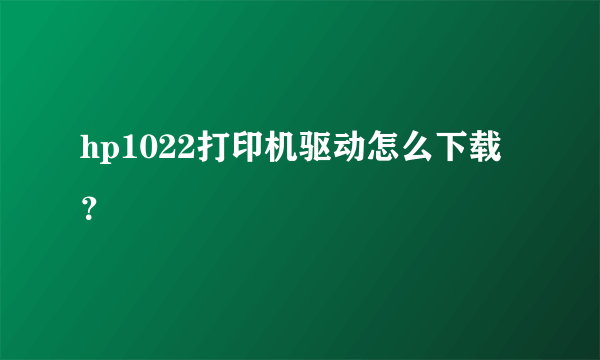 hp1022打印机驱动怎么下载？